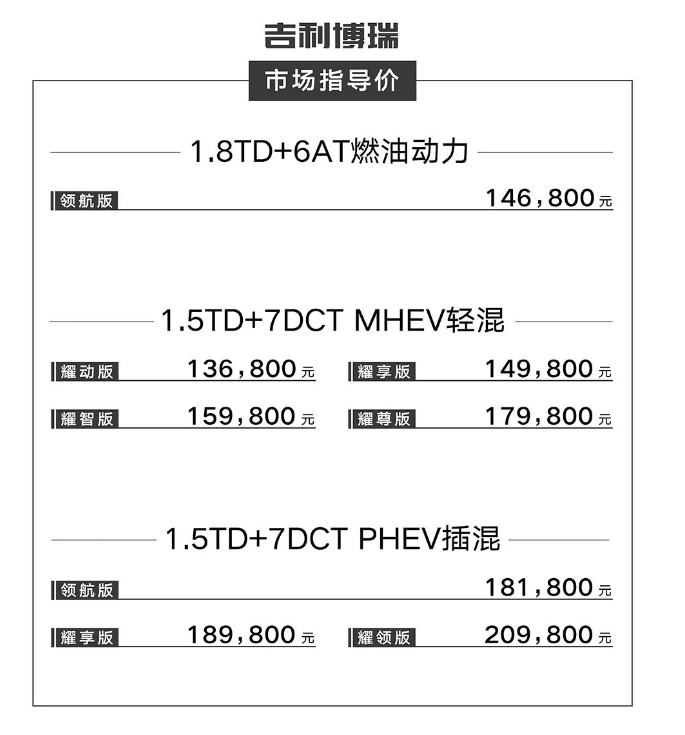 吉利博瑞

市场指导价

1.8TD+6AT燃油动力

领航版 146,800元

1.5TD+7DCT MHEV轻混

耀动版 136,800元
耀享版 149,800元
耀智版 159,800元
耀尊版 179,800元

1.5TD+7DCT PHEV插混

领航版 181,800元
耀享版 189,800元
耀领版 209,800元